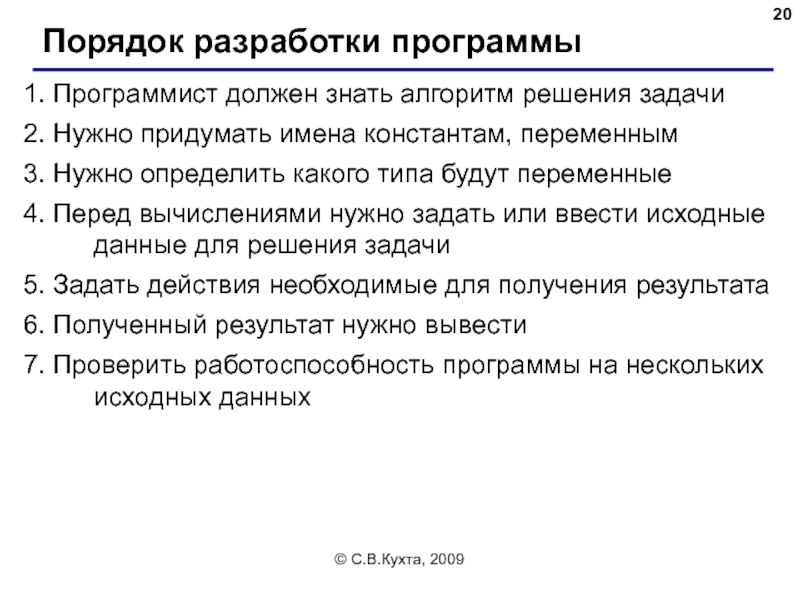 20

Порядок разработки программы

1. Программист должен знать алгоритм решения задачи

2. Нужно придумать имена константам, переменным

3. Нужно определить какого типа будут переменные

4. Перед вычислениями нужно задать или ввести исходные данные для решения задачи

5. Задать действия необходимые для получения результата

6. Полученный результат нужно вывести

7. Проверить работоспособность программы на нескольких исходных данных

© С.В.Кухта, 2009